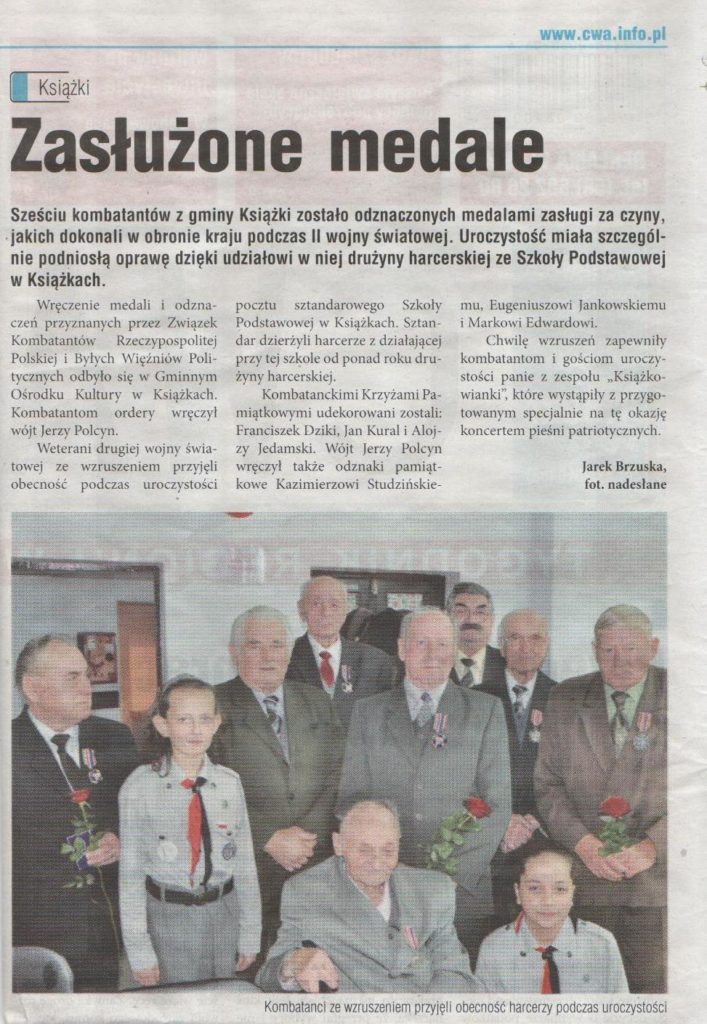 www.cwa.info.pl

Książki

Zasłużone medale

Sześciu kombatantów z gminy Książki zostało odznaczonych medalami zasługi za czyny, jakich dokonali w obronie kraju podczas II wojny światowej. Uroczystość miała szczególnie podniosłą oprawę dzięki udziałowi w niej drużyny harcerskiej ze Szkoły Podstawowej w Książkach.

Wręczenie medali i odznaczeń przyznanych przez Związek Kombatantów Rzeczypospolitej Polskiej i Byłych Więźniów Politycznych odbyło się w Gminnym Ośrodku Kultury w Książkach. Kombatantom ordery wręczył wójt Jerzy Polcyn.

Weterani drugiej wojny światowej ze wzruszeniem przyjęli obecność podczas uroczystości pocztu sztandarowego Szkoły Podstawowej w Książkach. Sztandar dzierżyli harcerze z działającej przy tej szkole od ponad roku drużyny harcerskiej.

Kombatanckimi Krzyżami Pamiątkowymi udekorowani zostali: Franciszek Dziki, Jan Kural i Alojzy Jedamski. Wójt Jerzy Polcyn wręczył także odznaki pamiątkowe Kazimierzowi Studzińskiemu, Eugeniuszowi Jankowskiemu i Markowi Edwardowi.

Chwilę wzruszeń zapewniły kombatantom i gościom uroczystości panie z zespołu „Książkowianki", które wystąpiły z przygotowanym specjalnie na tę okazję koncertem pieśni patriotycznych.

Jarek Brzuska,
fot. nadesłane

Kombatanci ze wzruszeniem przyjęli obecność harcerzy podczas uroczystości